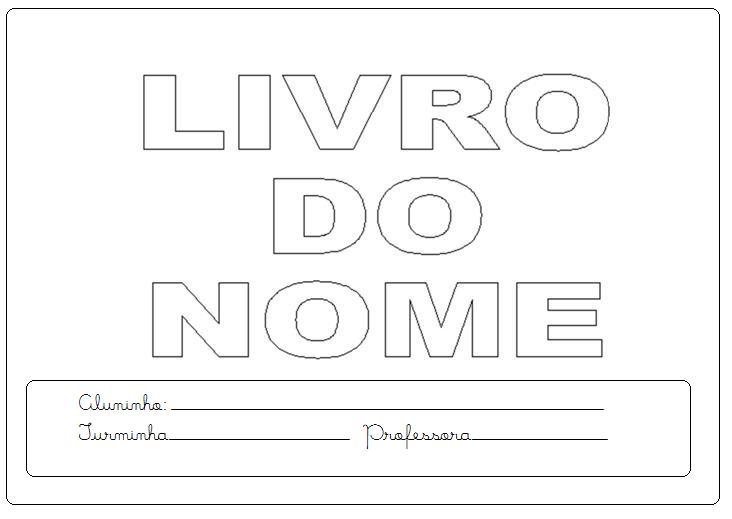 LIVRO
DO
NOME

Aluninho: ____

Turminha ____ Professora ____